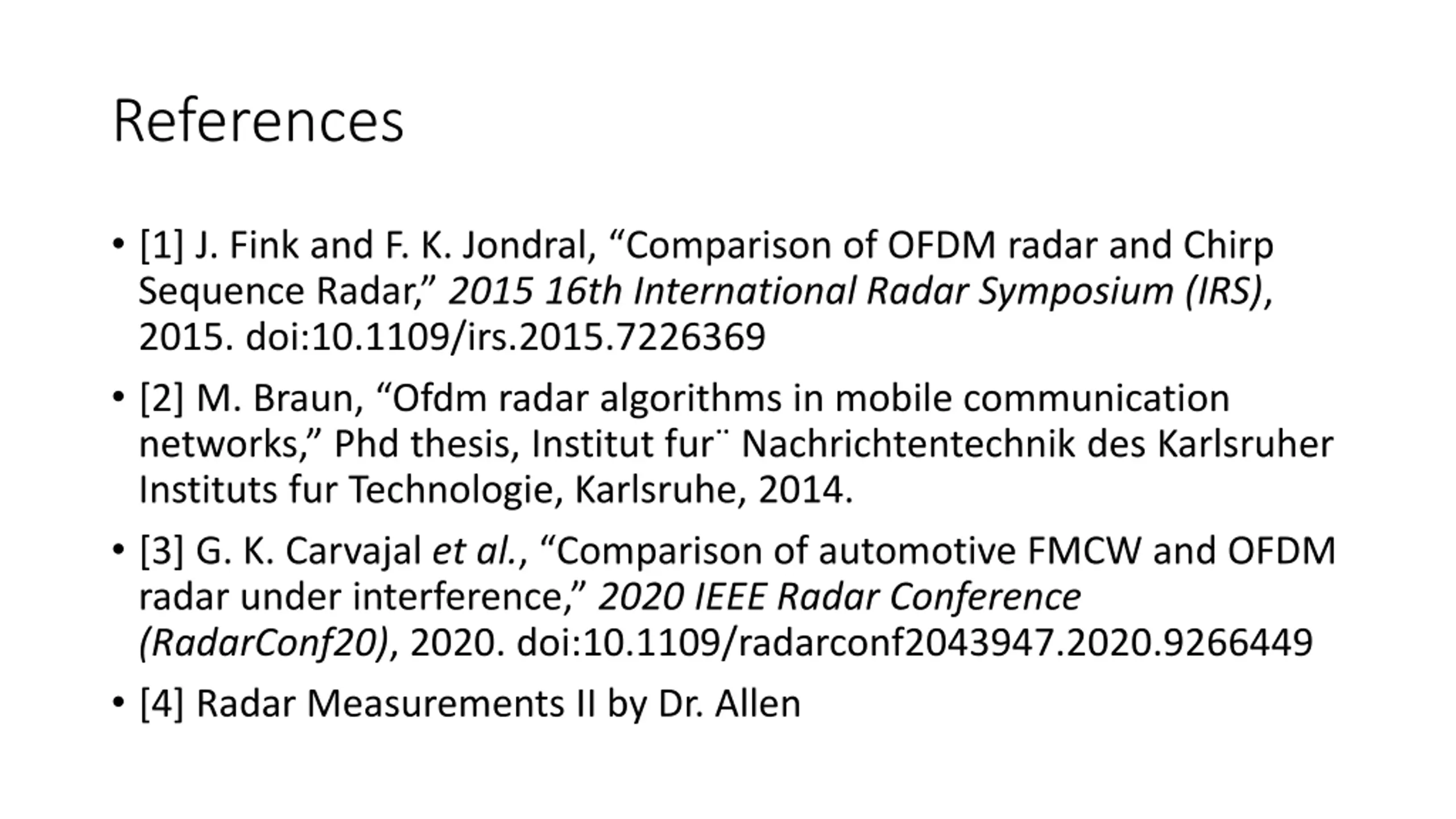 References

• [1] J. Fink and F. K. Jondral, "Comparison of OFDM radar and Chirp Sequence Radar," 2015 16th International Radar Symposium (IRS), 2015. doi:10.1109/irs.2015.7226369

• [2] M. Braun, "Ofdm radar algorithms in mobile communication networks," Phd thesis, Institut fur¨ Nachrichtentechnik des Karlsruher Instituts fur Technologie, Karlsruhe, 2014.

• [3] G. K. Carvajal et al., "Comparison of automotive FMCW and OFDM radar under interference," 2020 IEEE Radar Conference (RadarConf20), 2020. doi:10.1109/radarconf2043947.2020.9266449

• [4] Radar Measurements II by Dr. Allen